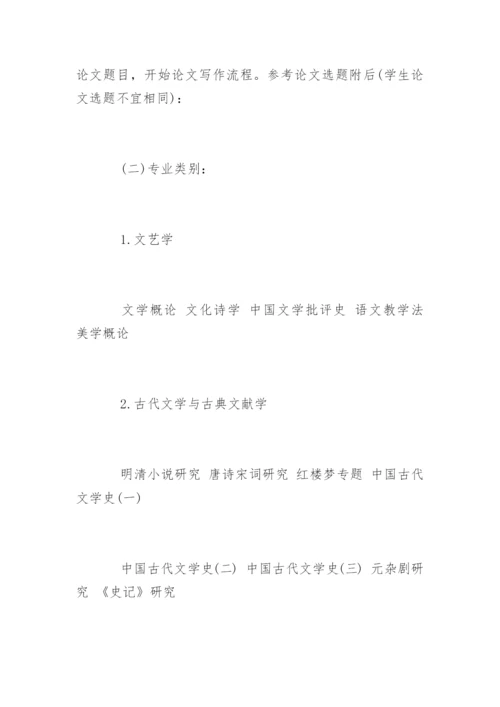 论文题目，开始论文写作流程。参考论文选题附后(学生论文选题不宜相同)：

(二)专业类别：

1.文艺学

文学概论 文化诗学 中国文学批评史 语文教学法 美学概论

2.古代文学与古典文献学

明清小说研究 唐诗宋词研究 红楼梦专题 中国古代文学史(一)

中国古代文学史(二) 中国古代文学史(三) 元杂剧研究 《史记》研究